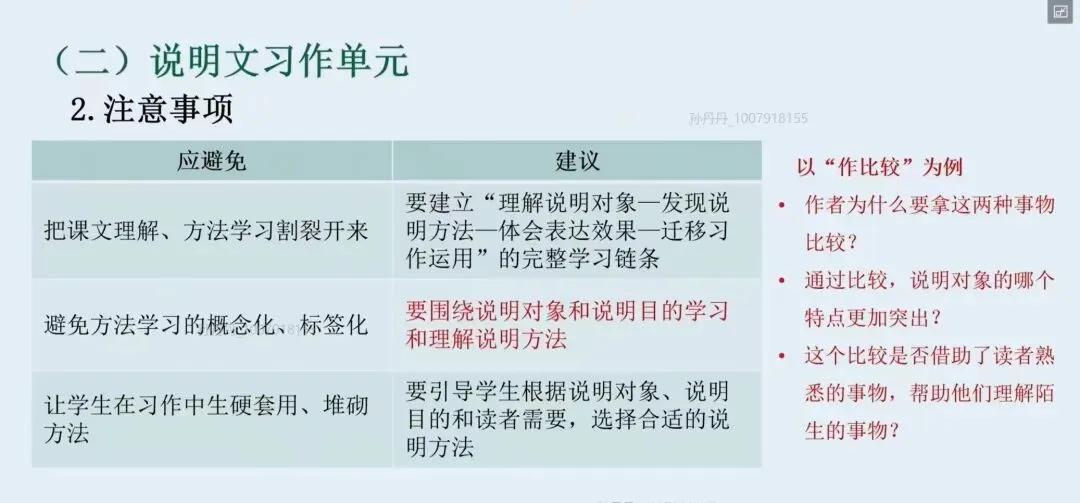 （二）说明文习作单元

2.注意事项

| 应避免 | 建议 |
|---|---|
| 把课文理解、方法学习割裂开来 | 要建立“理解说明对象—发现说明方法—体会表达效果—迁移习作运用”的完整学习链条 |
| 避免方法学习的概念化、标签化 | 要围绕说明对象和说明目的学习和理解说明方法 |
| 让学生在习作中生硬套用、堆砌方法 | 要引导学生根据说明对象、说明目的和读者需要，选择合适的说明方法 |

以“作比较”为例

• 作者为什么要拿这两种事物比较？

• 通过比较，说明对象的哪个特点更加突出？

• 这个比较是否借助了读者熟悉的事物，帮助他们理解陌生的事物？

孙丹丹_1007918155